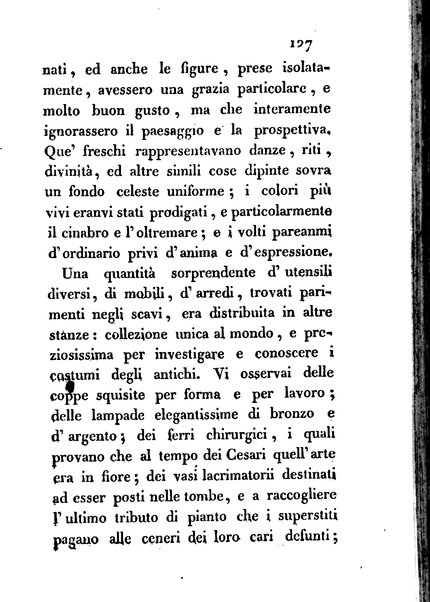 127

nati, ed anche le figure, prese isolatamente, avessero una grazia particolare, e molto buon gusto, ma che interamente ignorassero il paesaggio e la prospettiva. Que' freschi rappresentavano danze, riti, divinità, ed altre simili cose dipinte sovra un fondo celeste uniforme; i colori più vivi eranvi stati prodigati, e particolarmente il cinabro e l'oltremare; e i volti pareanmi d'ordinario privi d'anima e d'espressione.

Una quantità sorprendente d'utensili diversi, di mobili, d'arredi, trovati parimenti negli scavi, era distribuita in altre stanze: collezione unica al mondo, e preziosissima per investigare e conoscere i costumi degli antichi. Vi osservai delle coppe squisite per forma e per lavoro; delle lampade elegantissime di bronzo e d'argento; dei ferri chirurgici, i quali provano che al tempo dei Cesari quell'arte era in fiore; dei vasi lacrimatorii destinati ad esser posti nelle tombe, e a raccogliere l'ultimo tributo di pianto che i superstiti pagano alle ceneri dei loro cari defunti;